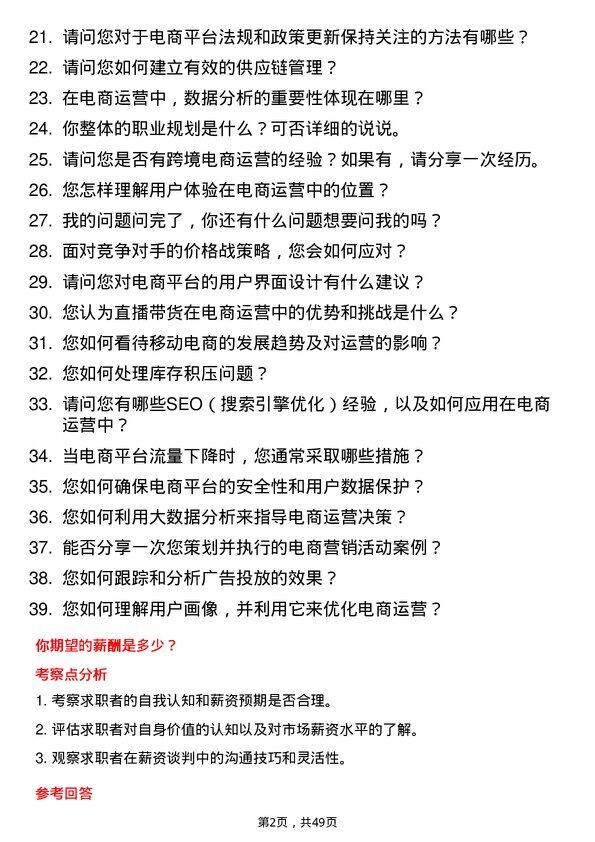 21. 请问您对于电商平台法规和政策更新保持关注的方法有哪些？

22. 请问您如何建立有效的供应链管理？

23. 在电商运营中，数据分析的重要性体现在哪里？

24. 你整体的职业规划是什么？可否详细的说说。

25. 请问您是否有跨境电商运营的经验？如果有，请分享一次经历。

26. 您怎样理解用户体验在电商运营中的位置？

27. 我的问题问完了，你还有什么问题想要问我的吗？

28. 面对竞争对手的价格战策略，您会如何应对？

29. 请问您对电商平台的用户界面设计有什么建议？

30. 您认为直播带货在电商运营中的优势和挑战是什么？

31. 您如何看待移动电商的发展趋势及对运营的影响？

32. 您如何处理库存积压问题？

33. 请问您有哪些SEO（搜索引擎优化）经验，以及如何应用在电商运营中？

34. 当电商平台流量下降时，您通常采取哪些措施？

35. 您如何确保电商平台的安全性和用户数据保护？

36. 您如何利用大数据分析来指导电商运营决策？

37. 能否分享一次您策划并执行的电商营销活动案例？

38. 您如何跟踪和分析广告投放的效果？

39. 您如何理解用户画像，并利用它来优化电商运营？

你期望的薪酬是多少？

考察点分析

1. 考察求职者的自我认知和薪资预期是否合理。

2. 评估求职者对自身价值的认知以及对市场薪资水平的了解。

3. 观察求职者在薪资谈判中的沟通技巧和灵活性。

参考回答

第2页，共49页